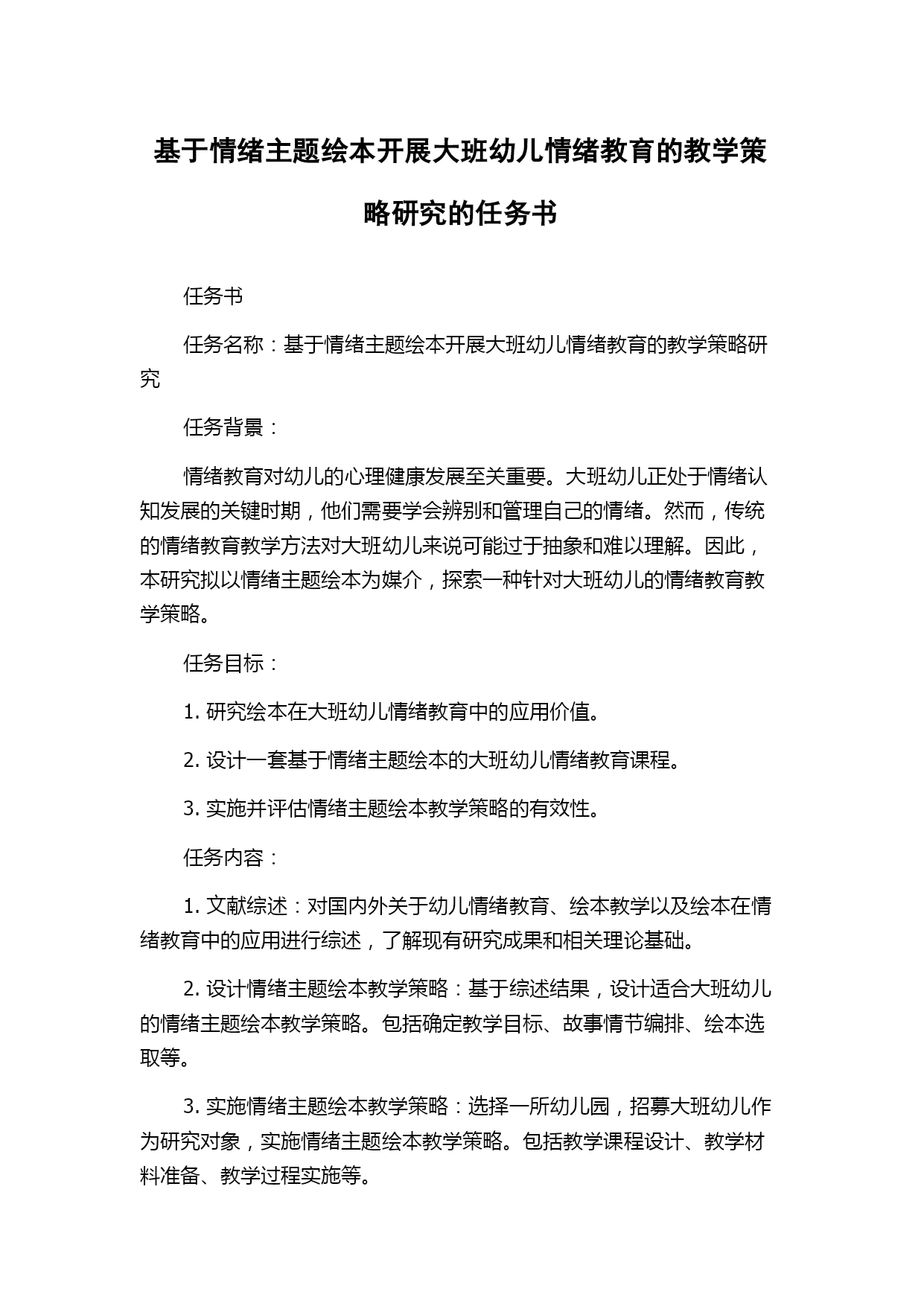 基于情绪主题绘本开展大班幼儿情绪教育的教学策略研究的任务书

任务书

任务名称：基于情绪主题绘本开展大班幼儿情绪教育的教学策略研究

任务背景：

情绪教育对幼儿的心理健康发展至关重要。大班幼儿正处于情绪认知发展的关键时期，他们需要学会辨别和管理自己的情绪。然而，传统的情绪教育教学方法对大班幼儿来说可能过于抽象和难以理解。因此，本研究拟以情绪主题绘本为媒介，探索一种针对大班幼儿的情绪教育教学策略。

任务目标：

1. 研究绘本在大班幼儿情绪教育中的应用价值。

2. 设计一套基于情绪主题绘本的大班幼儿情绪教育课程。

3. 实施并评估情绪主题绘本教学策略的有效性。

任务内容：

1. 文献综述：对国内外关于幼儿情绪教育、绘本教学以及绘本在情绪教育中的应用进行综述，了解现有研究成果和相关理论基础。

2. 设计情绪主题绘本教学策略：基于综述结果，设计适合大班幼儿的情绪主题绘本教学策略。包括确定教学目标、故事情节编排、绘本选取等。

3. 实施情绪主题绘本教学策略：选择一所幼儿园，招募大班幼儿作为研究对象，实施情绪主题绘本教学策略。包括教学课程设计、教学材料准备、教学过程实施等。